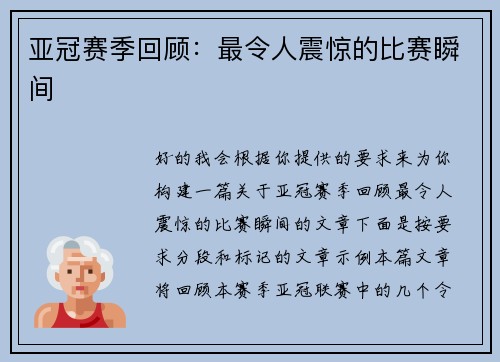 亚冠赛季回顾：最令人震惊的比赛瞬间

好的我会根据你提供的要求来为你构建一篇关于亚冠赛季回顾最令人震惊的比赛瞬间的文章下面是按要求分段和标记的文章示例本篇文章将回顾本赛季亚冠联赛中的几个令